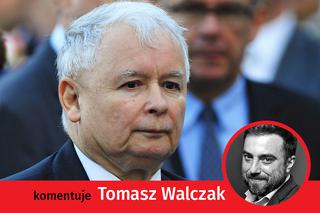 komentuje Tomasz Walczak